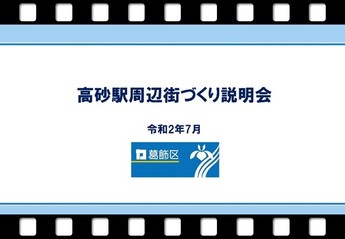 高砂駅周辺街づくり説明会

令和2年7月

葛飾区